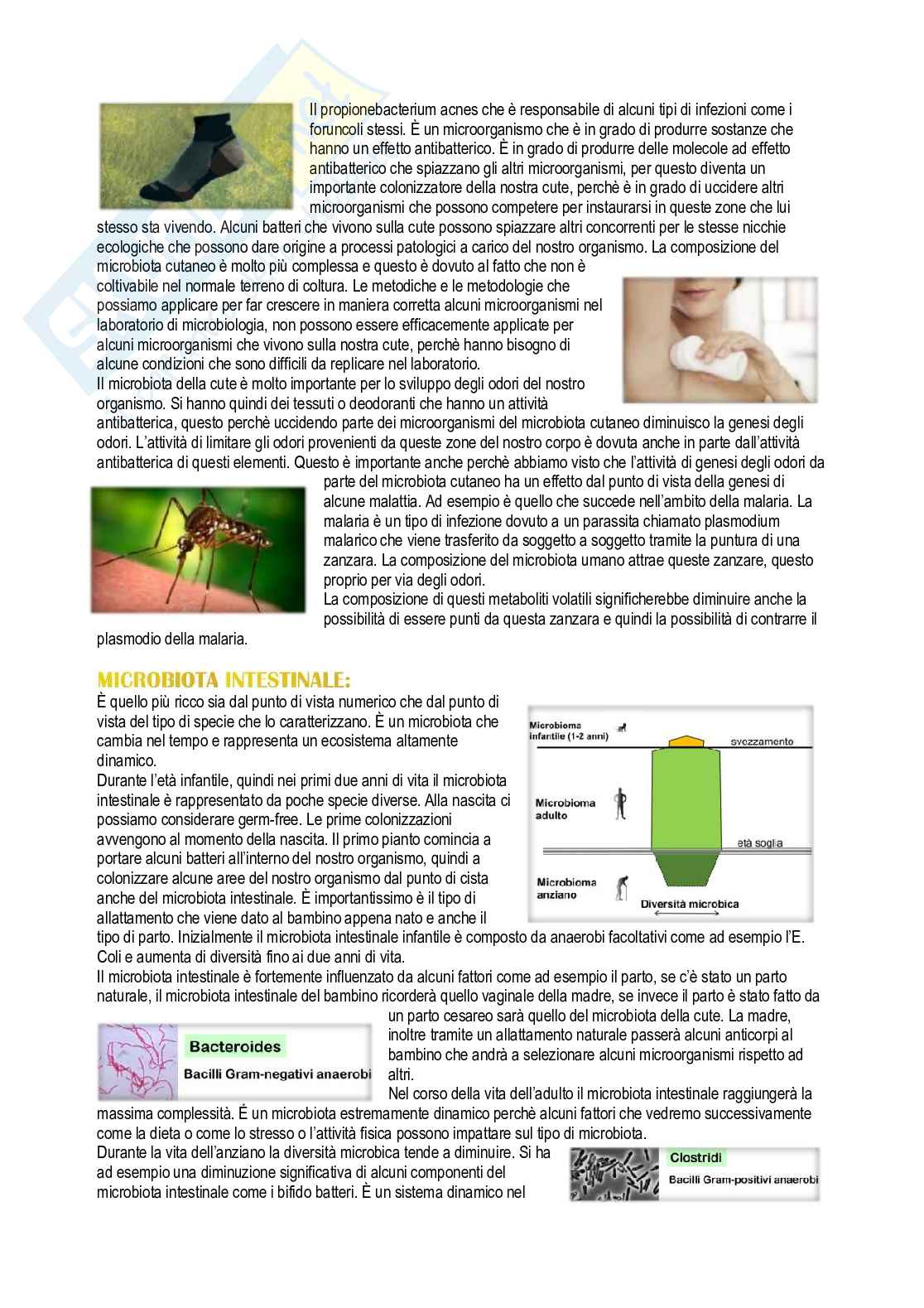 Il propionebacterium acnes che è responsabile di alcuni tipi di infezioni come i foruncoli stessi. È un microorganismo che è in grado di produrre sostanze che hanno un effetto antibatterico. È in grado di produrre delle molecole ad effetto antibatterico che spiazzano gli altri microorganismi, per questo diventa un importante colonizzatore della nostra cute, perchè è in grado di uccidere altri microorganismi che possono competere per instaurarsi in queste zone che lui stesso sta vivendo. Alcuni batteri che vivono sulla cute possono spiazzare altri concorrenti per le stesse nicchie ecologiche che possono dare origine a processi patologici a carico del nostro organismo. La composizione del microbiota cutaneo è molto più complessa e questo è dovuto al fatto che non è coltivabile nel normale terreno di coltura. Le metodiche e le metodologie che possiamo applicare per far crescere in maniera corretta alcuni microorganismi nel laboratorio di microbiologia, non possono essere efficacemente applicate per alcuni microorganismi che vivono sulla nostra cute, perchè hanno bisogno di alcune condizioni che sono difficili da replicare nel laboratorio.
Il microbiota della cute è molto importante per lo sviluppo degli odori del nostro organismo. Si hanno quindi dei tessuti o deodoranti che hanno un attività antibatterica, questo perchè uccidendo parte dei microorganismi del microbiota cutaneo diminuisco la genesi degli odori. L'attività di limitare gli odori provenienti da queste zone del nostro corpo è dovuta anche in parte dall'attività antibatterica di questi elementi. Questo è importante anche perchè abbiamo visto che l'attività di genesi degli odori da parte del microbiota cutaneo ha un effetto dal punto di vista della genesi di alcune malattia. Ad esempio è quello che succede nell'ambito della malaria. La malaria è un tipo di infezione dovuto a un parassita chiamato plasmodium malarico che viene trasferito da soggetto a soggetto tramite la puntura di una zanzara. La composizione del microbiota umano attrae queste zanzare, questo proprio per via degli odori.
La composizione di questi metaboliti volatili significherebbe diminuire anche la possibilità di essere punti da questa zanzara e quindi la possibilità di contrarre il plasmodio della malaria.

MICROBIOTA INTESTINALE:
È quello più ricco sia dal punto di vista numerico che dal punto di vista del tipo di specie che lo caratterizzano. È un microbiota che cambia nel tempo e rappresenta un ecosistema altamente dinamico.
Durante l'età infantile, quindi nei primi due anni di vita il microbiota intestinale è rappresentato da poche specie diverse. Alla nascita ci possiamo considerare germ-free. Le prime colonizzazioni avvengono al momento della nascita. Il primo pianto comincia a portare alcuni batteri all'interno del nostro organismo, quindi a colonizzare alcune aree del nostro organismo dal punto di cista anche del microbiota intestinale. È importantissimo è il tipo di allattamento che viene dato al bambino appena nato e anche il tipo di parto. Inizialmente il microbiota intestinale infantile è composto da anaerobi facoltativi come ad esempio l'E. Coli e aumenta di diversità fino ai due anni di vita.

Microbioma infantile (1-2 anni)
svezzamento
Microbioma adulto
età soglia
Microbioma anziano
Diversità microbica

Il microbiota intestinale è fortemente influenzato da alcuni fattori come ad esempio il parto, se c'è stato un parto naturale, il microbiota intestinale del bambino ricorderà quello vaginale della madre, se invece il parto è stato fatto da un parto cesareo sarà quello del microbiota della cute. La madre, inoltre tramite un allattamento naturale passerà alcuni anticorpi al bambino che andrà a selezionare alcuni microorganismi rispetto ad altri.

Bacteroides
Bacilli Gram-negativi anaerobi

Nel corso della vita dell'adulto il microbiota intestinale raggiungerà la massima complessità. É un microbiota estremamente dinamico perchè alcuni fattori che vedremo successivamente come la dieta o come lo stresso o l'attività fisica possono impattare sul tipo di microbiota.
Durante la vita dell'anziano la diversità microbica tende a diminuire. Si ha ad esempio una diminuzione significativa di alcuni componenti del microbiota intestinale come i bifido batteri. È un sistema dinamico nel

Clostridi
Bacilli Gram-positivi anaerobi